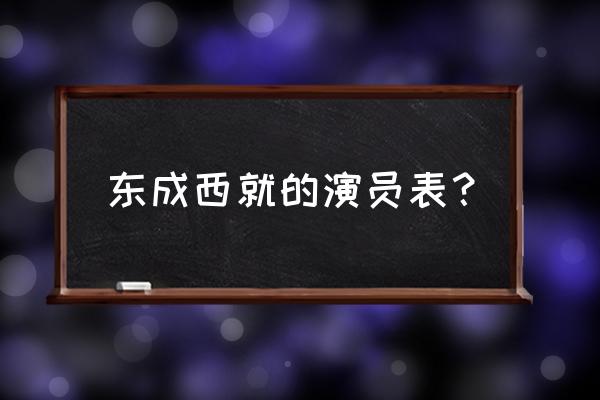 东成西就的演员表？